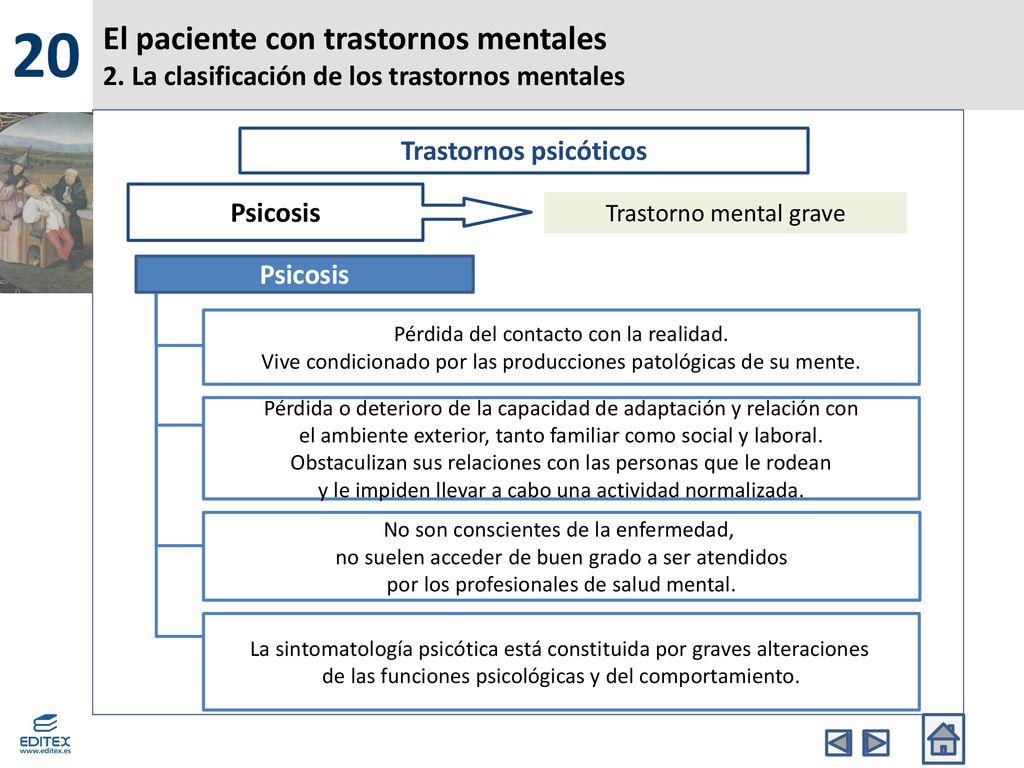 20

El paciente con trastornos mentales
2. La clasificación de los trastornos mentales

Trastornos psicóticos

Psicosis

Trastorno mental grave

Psicosis

Pérdida del contacto con la realidad.
Vive condicionado por las producciones patológicas de su mente.

Pérdida o deterioro de la capacidad de adaptación y relación con el ambiente exterior, tanto familiar como social y laboral.
Obstaculizan sus relaciones con las personas que le rodean y le impiden llevar a cabo una actividad normalizada.

No son conscientes de la enfermedad, no suelen acceder de buen grado a ser atendidos por los profesionales de salud mental.

La sintomatología psicótica está constituida por graves alteraciones de las funciones psicológicas y del comportamiento.

EDITEX
www.editex.es